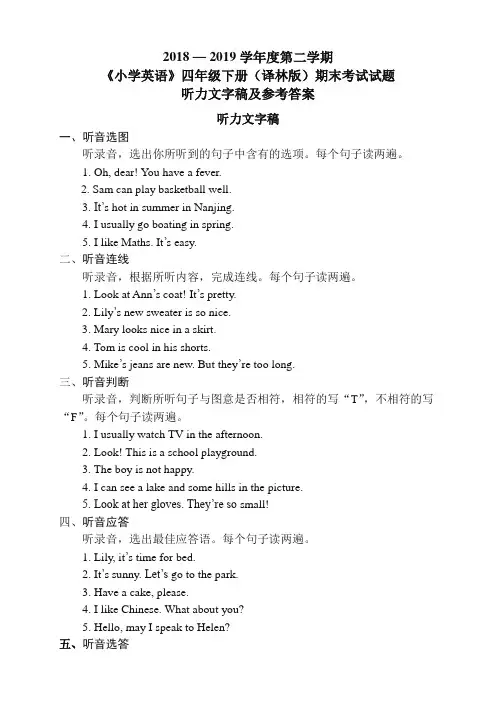 2018 — 2019 学年度第二学期
《小学英语》四年级下册（译林版）期末考试试题
听力文字稿及参考答案

听力文字稿

一、听音选图
听录音，选出你所听到的句子中含有的选项。每个句子读两遍。
1. Oh, dear! You have a fever.
2. Sam can play basketball well.
3. It's hot in summer in Nanjing.
4. I usually go boating in spring.
5. I like Maths. It's easy.

二、听音连线
听录音，根据所听内容，完成连线。每个句子读两遍。
1. Look at Ann's coat! It's pretty.
2. Lily's new sweater is so nice.
3. Mary looks nice in a skirt.
4. Tom is cool in his shorts.
5. Mike's jeans are new. But they're too long.

三、听音判断
听录音，判断所听句子与图意是否相符，相符的写“T”，不相符的写“F”。每个句子读两遍。
1. I usually watch TV in the afternoon.
2. Look! This is a school playground.
3. The boy is not happy.
4. I can see a lake and some hills in the picture.
5. Look at her gloves. They're so small!

四、听音应答
听录音，选出最佳应答语。每个句子读两遍。
1. Lily, it's time for bed.
2. It's sunny. Let's go to the park.
3. Have a cake, please.
4. I like Chinese. What about you?
5. Hello, may I speak to Helen?

五、听音选答